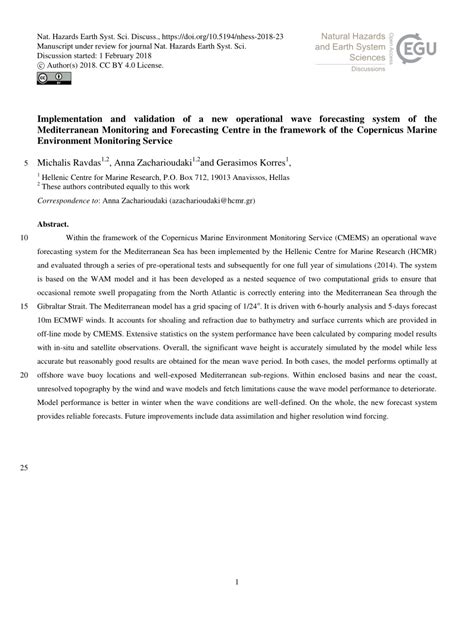 Nat. Hazards Earth Syst. Sci. Discuss., https://doi.org/10.5194/nhess-2018-23
Manuscript under review for journal Nat. Hazards Earth Syst. Sci.
Discussion started: 1 February 2018
© Author(s) 2018. CC BY 4.0 License.

Natural Hazards and Earth System Sciences
Open Access
EGU
Discussions

Implementation and validation of a new operational wave forecasting system of the Mediterranean Monitoring and Forecasting Centre in the framework of the Copernicus Marine Environment Monitoring Service

5 Michalis Ravdas$^{1,2}$, Anna Zacharioudaki$^{1,2}$and Gerasimos Korres$^{1}$,

$^{1}$ Hellenic Centre for Marine Research, P.O. Box 712, 19013 Anavissos, Hellas
$^{2}$ These authors contributed equally to this work

Correspondence to: Anna Zacharioudaki (azacharioudaki@hcmr.gr)

Abstract.

10 Within the framework of the Copernicus Marine Environment Monitoring Service (CMEMS) an operational wave forecasting system for the Mediterranean Sea has been implemented by the Hellenic Centre for Marine Research (HCMR) and evaluated through a series of pre-operational tests and subsequently for one full year of simulations (2014). The system is based on the WAM model and it has been developed as a nested sequence of two computational grids to ensure that occasional remote swell propagating from the North Atlantic is correctly entering into the Mediterranean Sea through the 15 Gibraltar Strait. The Mediterranean model has a grid spacing of 1/24°. It is driven with 6-hourly analysis and 5-days forecast 10m ECMWF winds. It accounts for shoaling and refraction due to bathymetry and surface currents which are provided in off-line mode by CMEMS. Extensive statistics on the system performance have been calculated by comparing model results with in-situ and satellite observations. Overall, the significant wave height is accurately simulated by the model while less accurate but reasonably good results are obtained for the mean wave period. In both cases, the model performs optimally at 20 offshore wave buoy locations and well-exposed Mediterranean sub-regions. Within enclosed basins and near the coast, unresolved topography by the wind and wave models and fetch limitations cause the wave model performance to deteriorate. Model performance is better in winter when the wave conditions are well-defined. On the whole, the new forecast system provides reliable forecasts. Future improvements include data assimilation and higher resolution wind forcing.

25

1